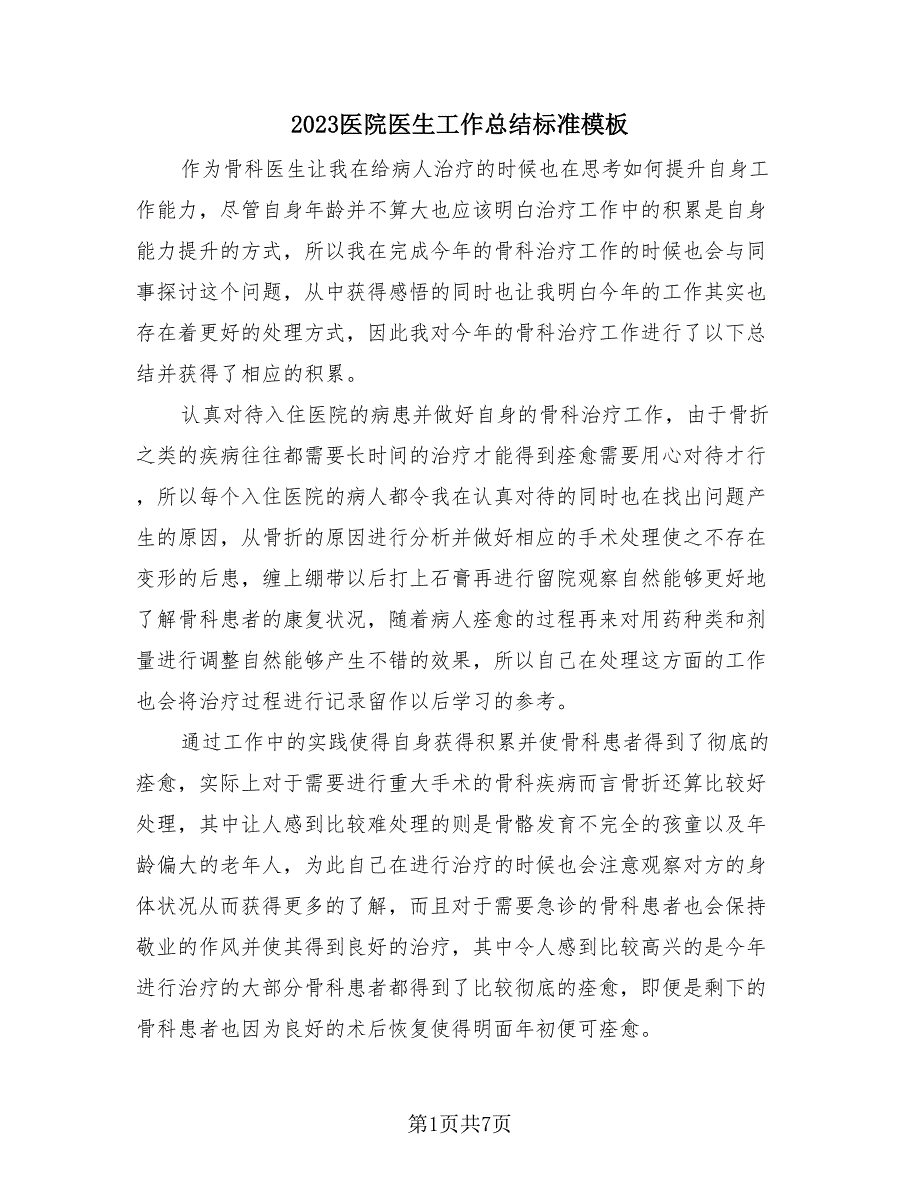 2023医院医生工作总结标准模板

作为骨科医生让我在给病人治疗的时候也在思考如何提升自身工作能力，尽管自身年龄并不算大也应该明白治疗工作中的积累是自身能力提升的方式，所以我在完成今年的骨科治疗工作的时候也会与同事探讨这个问题，从中获得感悟的同时也让我明白今年的工作其实也存在着更好的处理方式，因此我对今年的骨科治疗工作进行了以下总结并获得了相应的积累。

认真对待入住医院的病患并做好自身的骨科治疗工作，由于骨折之类的疾病往往都需要长时间的治疗才能得到痊愈需要用心对待才行，所以每个入住医院的病人都令我在认真对待的同时也在找出问题产生的原因，从骨折的原因进行分析并做好相应的手术处理使之不存在变形的后患，缠上绷带以后打上石膏再进行留院观察自然能够更好地了解骨科患者的康复状况，随着病人痊愈的过程再来对用药种类和剂量进行调整自然能够产生不错的效果，所以自己在处理这方面的工作也会将治疗过程进行记录留作以后学习的参考。

通过工作中的实践使得自身获得积累并使骨科患者得到了彻底的痊愈，实际上对于需要进行重大手术的骨科疾病而言骨折还算比较好处理，其中让人感到比较难处理的则是骨骼发育不完全的孩童以及年龄偏大的老年人，为此自己在进行治疗的时候也会注意观察对方的身体状况从而获得更多的了解，而且对于需要急诊的骨科患者也会保持敬业的作风并使其得到良好的治疗，其中令人感到比较高兴的是今年进行治疗的大部分骨科患者都得到了比较彻底的痊愈，即便是剩下的骨科患者也因为良好的术后恢复使得明面年初便可痊愈。

第1页共7页